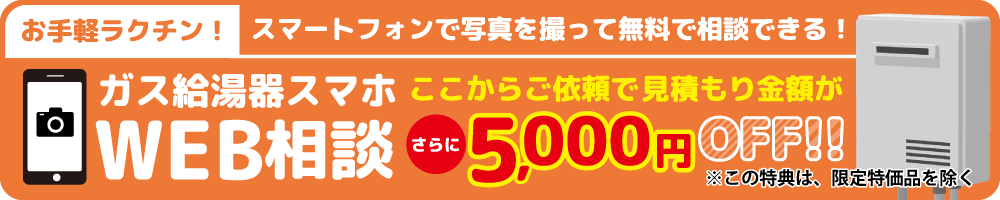 お手軽ラクチン！

スマートフォンで写真を撮って無料で相談できる！

ガス給湯器スマホ
WEB相談

ここからご依頼で見積もり金額が

さらに

5,000円 OFF!!

※この特典は、限定特価品を除く